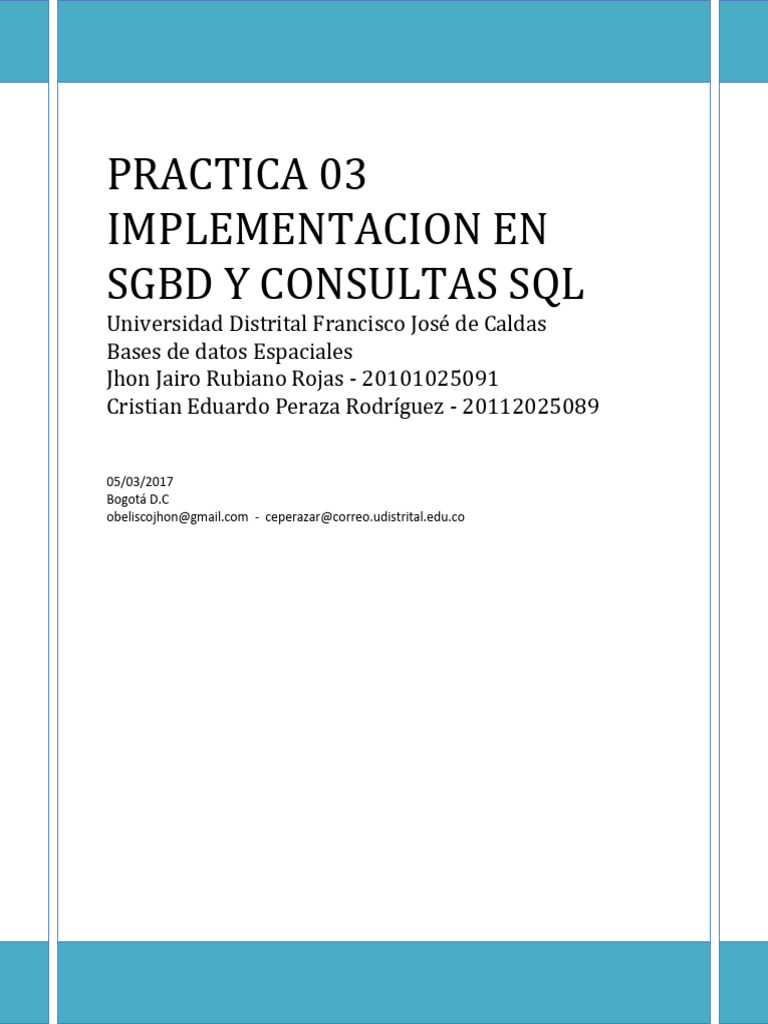 PRACTICA 03 IMPLEMENTACION EN SGBD Y CONSULTAS SQL

Universidad Distrital Francisco José de Caldas
Bases de datos Espaciales
Jhon Jairo Rubiano Rojas - 20101025091
Cristian Eduardo Peraza Rodríguez - 20112025089

05/03/2017
Bogotá D.C
obeliscojhon@gmail.com - ceperazar@correo.udistrital.edu.co